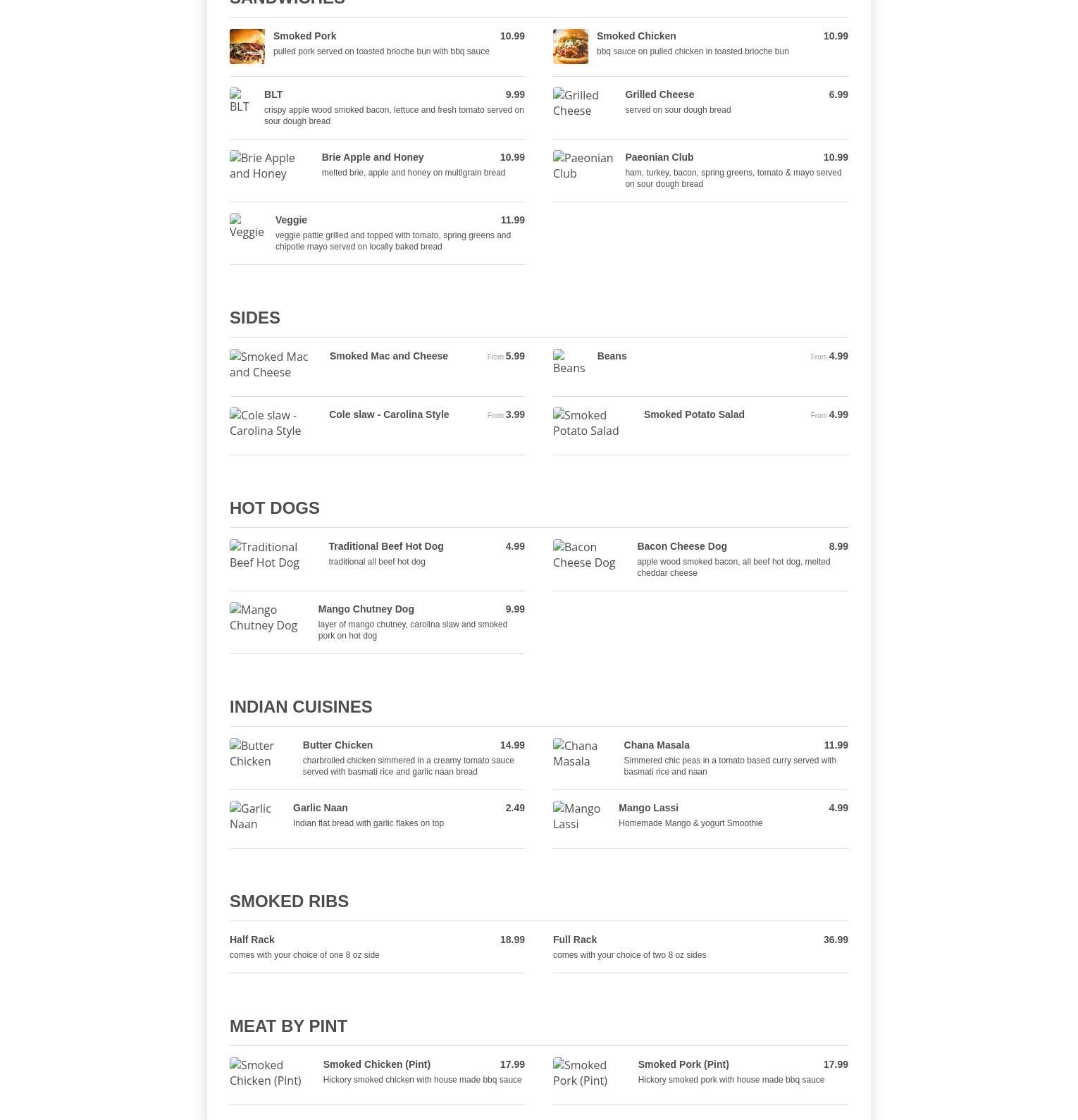 SANDWICHES

Smoked Pork 10.99
pulled pork served on toasted brioche bun with bbq sauce

Smoked Chicken 10.99
bbq sauce on pulled chicken in toasted brioche bun

BLT

BLT 9.99
crispy apple wood smoked bacon, lettuce and fresh tomato served on sour dough bread

Grilled Cheese

Grilled Cheese 6.99
served on sour dough bread

Brie Apple and Honey

Brie Apple and Honey 10.99
melted brie, apple and honey on multigrain bread

Paeonian Club

Paeonian Club 10.99
ham, turkey, bacon, spring greens, tomato & mayo served on sour dough bread

Veggie

Veggie 11.99
veggie pattie grilled and topped with tomato, spring greens and chipotle mayo served on locally baked bread

SIDES

Smoked Mac and Cheese

Smoked Mac and Cheese From 5.99

Beans

Beans From 4.99

Cole slaw - Carolina Style

Cole slaw - Carolina Style From 3.99

Smoked Potato Salad

Smoked Potato Salad From 4.99

HOT DOGS

Traditional Beef Hot Dog

Traditional Beef Hot Dog 4.99
traditional all beef hot dog

Bacon Cheese Dog

Bacon Cheese Dog 8.99
apple wood smoked bacon, all beef hot dog, melted cheddar cheese

Mango Chutney Dog

Mango Chutney Dog 9.99
layer of mango chutney, carolina slaw and smoked pork on hot dog

INDIAN CUISINES

Butter Chicken

Butter Chicken 14.99
charbroiled chicken simmered in a creamy tomato sauce served with basmati rice and garlic naan bread

Chana Masala

Chana Masala 11.99
Simmered chic peas in a tomato based curry served with basmati rice and naan

Garlic Naan

Garlic Naan 2.49
Indian flat bread with garlic flakes on top

Mango Lassi

Mango Lassi 4.99
Homemade Mango & yogurt Smoothie

SMOKED RIBS

Half Rack 18.99
comes with your choice of one 8 oz side

Full Rack 36.99
comes with your choice of two 8 oz sides

MEAT BY PINT

Smoked Chicken (Pint)

Smoked Chicken (Pint) 17.99
Hickory smoked chicken with house made bbq sauce

Smoked Pork (Pint)

Smoked Pork (Pint) 17.99
Hickory smoked pork with house made bbq sauce